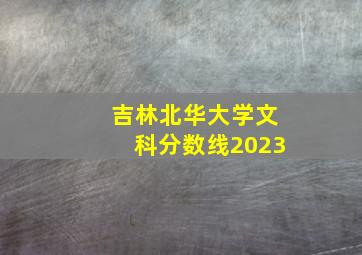 吉林北华大学文科分数线2023